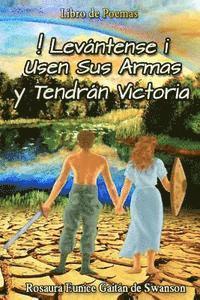 Libro de Poemas

! Levántense ¡ Usen Sus Armas y Tendrán Victoria

Rosaura Eunice Gaitán de Swanson